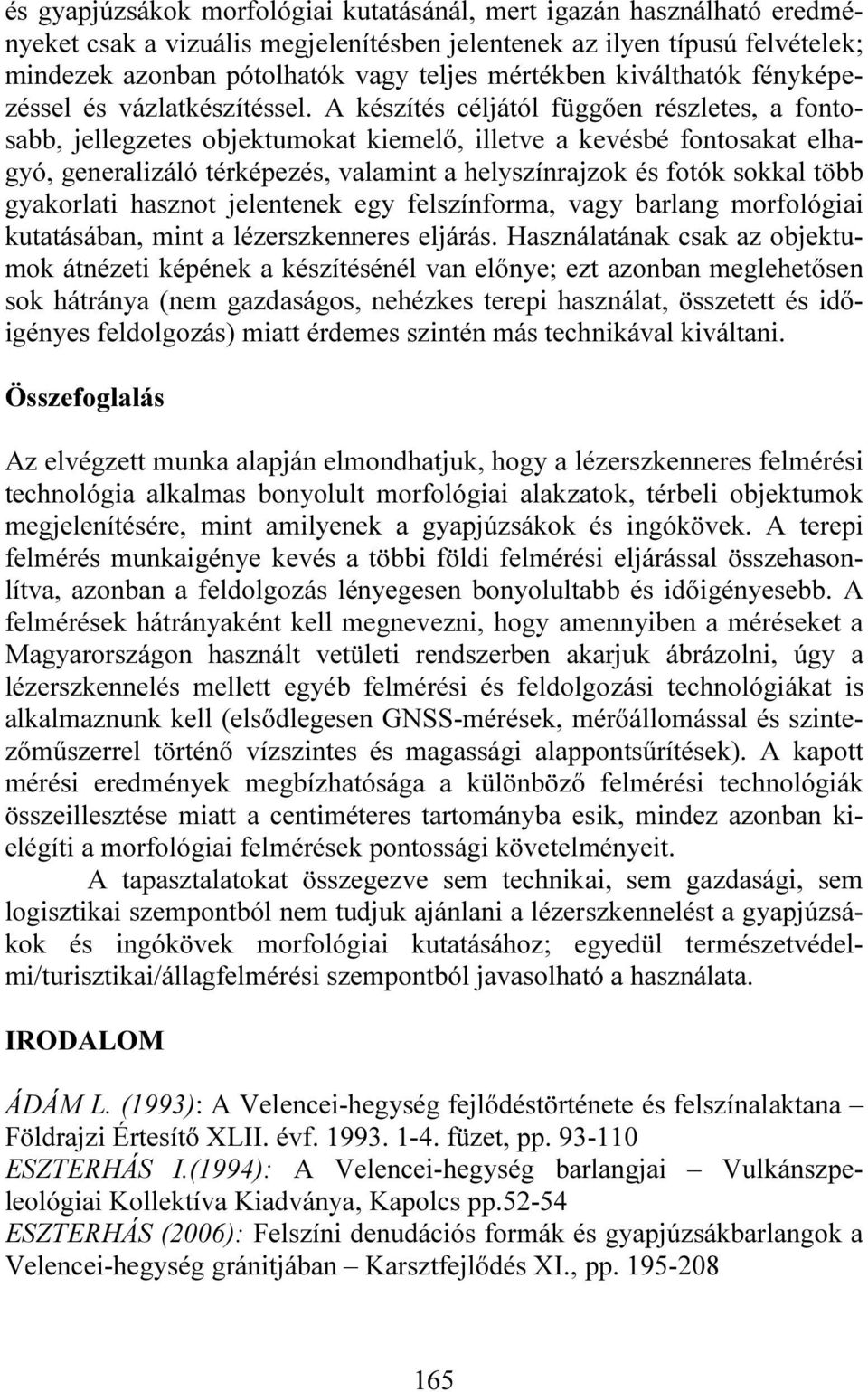 és gyapjúzsákok morfológiai kutatásánál, mert igazán használható eredményeket csak a vizuális megjelenítésben jelentenek az ilyen típusú felvételek; mindezek azonban pótolhatók vagy teljes mértékben kiválthatók fényképezéssel és vázlatkészítéssel. A készítés céljától függően részletes, a fontosabb, jellegzetes objektumokat kiemelő, illetve a kevésbé fontosakat elhagyó, generalizáló térképezés, valamint a helyszínrajzok és fotók sokkal több gyakorlati hasznot jelentenek egy felszínforma, vagy barlang morfológiai kutatásában, mint a lézerszkenneres eljárás. Használatának csak az objektumok átnézeti képének a készítésénél van előnye; ezt azonban meglehetősen sok hátránya (nem gazdaságos, nehézkes terepi használat, összetett és időigényes feldolgozás) miatt érdemes szintén más technikával kiváltani.

Összefoglalás

Az elvégzett munka alapján elmondhatjuk, hogy a lézerszkenneres felmérési technológia alkalmas bonyolult morfológiai alakzatok, térbeli objektumok megjelenítésére, mint amilyenek a gyapjúzsákok és ingókövek. A terepi felmérés munkaigénye kevés a többi földi felmérési eljárással összehasonlítva, azonban a feldolgozás lényegesen bonyolultabb és időigényesebb. A felmérések hátrányaként kell megnevezni, hogy amennyiben a méréseket a Magyarországon használt vetületi rendszerben akarjuk ábrázolni, úgy a lézerszkennelés mellett egyéb felmérési és feldolgozási technológiákat is alkalmaznunk kell (elsődlegesen GNSS-mérések, mérőállomással és szintezőműszerrel történő vízszintes és magassági alappontsűrítések). A kapott mérési eredmények megbízhatósága a különböző felmérési technológiák összeillesztése miatt a centiméteres tartományba esik, mindez azonban kielégíti a morfológiai felmérések pontossági követelményeit.

A tapasztalatokat összegezve sem technikai, sem gazdasági, sem logisztikai szempontból nem tudjuk ajánlani a lézerszkennelést a gyapjúzsákok és ingókövek morfológiai kutatásához; egyedül természetvédelmi/turisztikai/állagfelmérési szempontból javasolható a használata.

IRODALOM

ÁDÁM L. (1993): A Velencei-hegység fejlődéstörténete és felszínalaktana – Földrajzi Értesítő XLII. évf. 1993. 1-4. füzet, pp. 93-110
ESZTERHÁS I.(1994): A Velencei-hegység barlangjai – Vulkánszpeleológiai Kollektíva Kiadványa, Kapolcs pp.52-54
ESZTERHÁS (2006): Felszíni denudációs formák és gyapjúzsákbarlangok a Velencei-hegység gránitjában – Karsztfejlődés XI., pp. 195-208

165